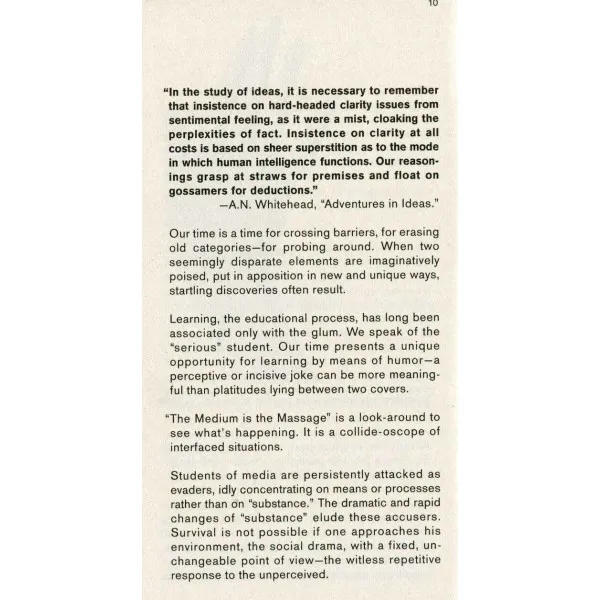 10

"In the study of ideas, it is necessary to remember that insistence on hard-headed clarity issues from sentimental feeling, as it were a mist, cloaking the perplexities of fact. Insistence on clarity at all costs is based on sheer superstition as to the mode in which human intelligence functions. Our reasonings grasp at straws for premises and float on gossamers for deductions."
—A.N. Whitehead, "Adventures in Ideas."

Our time is a time for crossing barriers, for erasing old categories—for probing around. When two seemingly disparate elements are imaginatively poised, put in apposition in new and unique ways, startling discoveries often result.

Learning, the educational process, has long been associated only with the glum. We speak of the "serious" student. Our time presents a unique opportunity for learning by means of humor—a perceptive or incisive joke can be more meaningful than platitudes lying between two covers.

"The Medium is the Massage" is a look-around to see what's happening. It is a collide-oscope of interfaced situations.

Students of media are persistently attacked as evaders, idly concentrating on means or processes rather than on "substance." The dramatic and rapid changes of "substance" elude these accusers. Survival is not possible if one approaches his environment, the social drama, with a fixed, unchangeable point of view—the witless repetitive response to the unperceived.